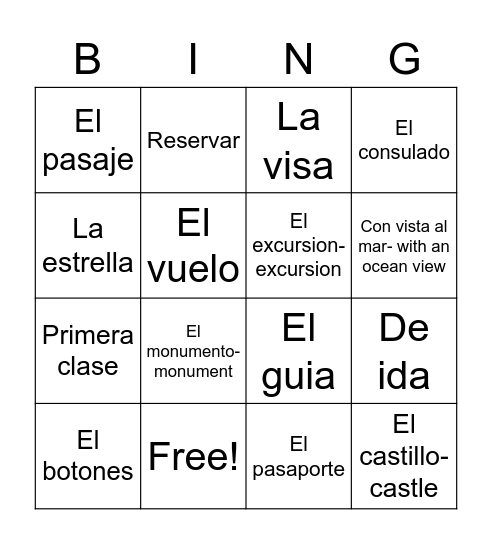 | B | I | N | G |
|---|---|---|---|
| El pasaje | Reservar | La visa | El consulado |
| La estrella | El vuelo | El excursion-excursion | Con vista al mar- with an ocean view |
| Primera clase | El monumento-monument | El guia | De ida |
| El botones | Free! | El pasaporte | El castillo-castle |